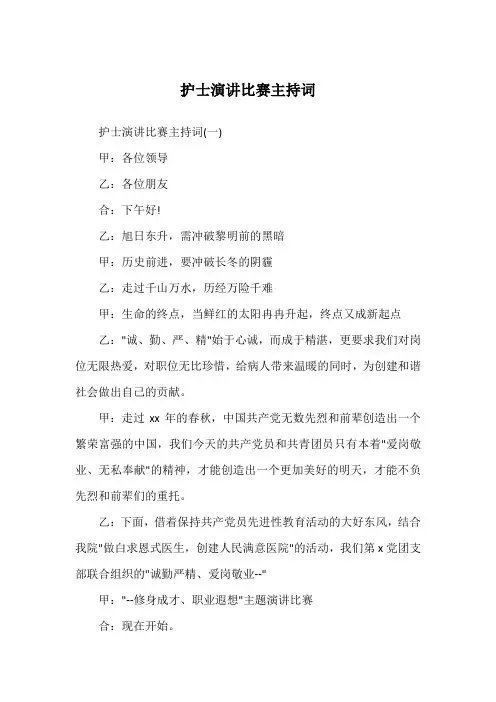 护士演讲比赛主持词

护士演讲比赛主持词(一)

甲：各位领导

乙：各位朋友

合：下午好!

乙：旭日东升，需冲破黎明前的黑暗

甲：历史前进，要冲破长冬的阴霾

乙：走过千山万水，历经万险千难

甲：生命的终点，当鲜红的太阳冉冉升起，终点又成新起点

乙："诚、勤、严、精"始于心诚，而成于精湛，更要求我们对岗位无限热爱，对职位无比珍惜，给病人带来温暖的同时，为创建和谐社会做出自己的贡献。

甲：走过 xx 年的春秋，中国共产党无数先烈和前辈创造出一个繁荣富强的中国，我们今天的共产党员和共青团员只有本着"爱岗敬业、无私奉献"的精神，才能创造出一个更加美好的明天，才能不负先烈和前辈们的重托。

乙：下面，借着保持共产党员先进性教育活动的大好东风，结合我院"做白求恩式医生，创建人民满意医院"的活动，我们第 x 党团支部联合组织的"诚勤严精、爱岗敬业--"

甲："--修身成才、职业遐想"主题演讲比赛

合：现在开始。